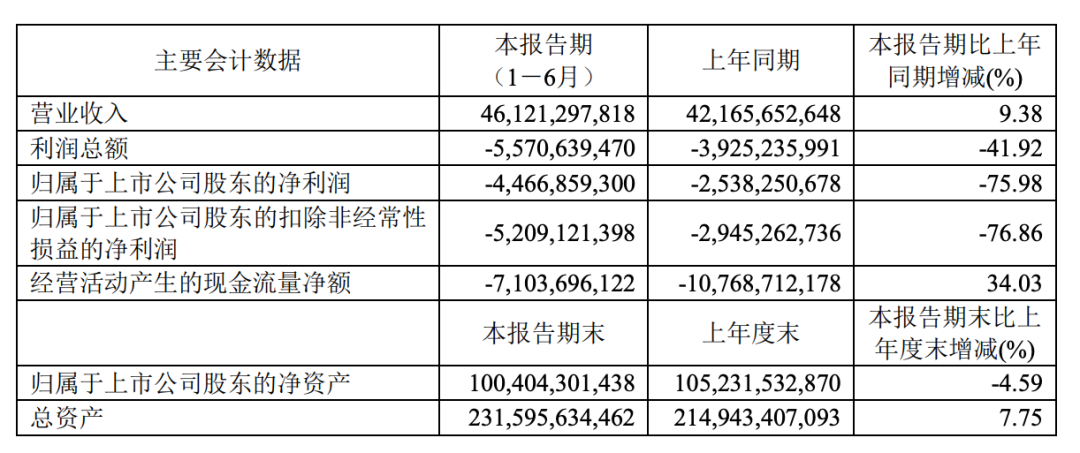 | 主要会计数据 | 本报告期（1－6月） | 上年同期 | 本报告期比上年同期增减(%) |
|---|---|---|---|
| 营业收入 | 46,121,297,818 | 42,165,652,648 | 9.38 |
| 利润总额 | -5,570,639,470 | -3,925,235,991 | -41.92 |
| 归属于上市公司股东的净利润 | -4,466,859,300 | -2,538,250,678 | -75.98 |
| 归属于上市公司股东的扣除非经常性损益的净利润 | -5,209,121,398 | -2,945,262,736 | -76.86 |
| 经营活动产生的现金流量净额 | -7,103,696,122 | -10,768,712,178 | 34.03 |
| | 本报告期末 | 上年度末 | 本报告期末比上年度末增减(%) |
| 归属于上市公司股东的净资产 | 100,404,301,438 | 105,231,532,870 | -4.59 |
| 总资产 | 231,595,634,462 | 214,943,407,093 | 7.75 |